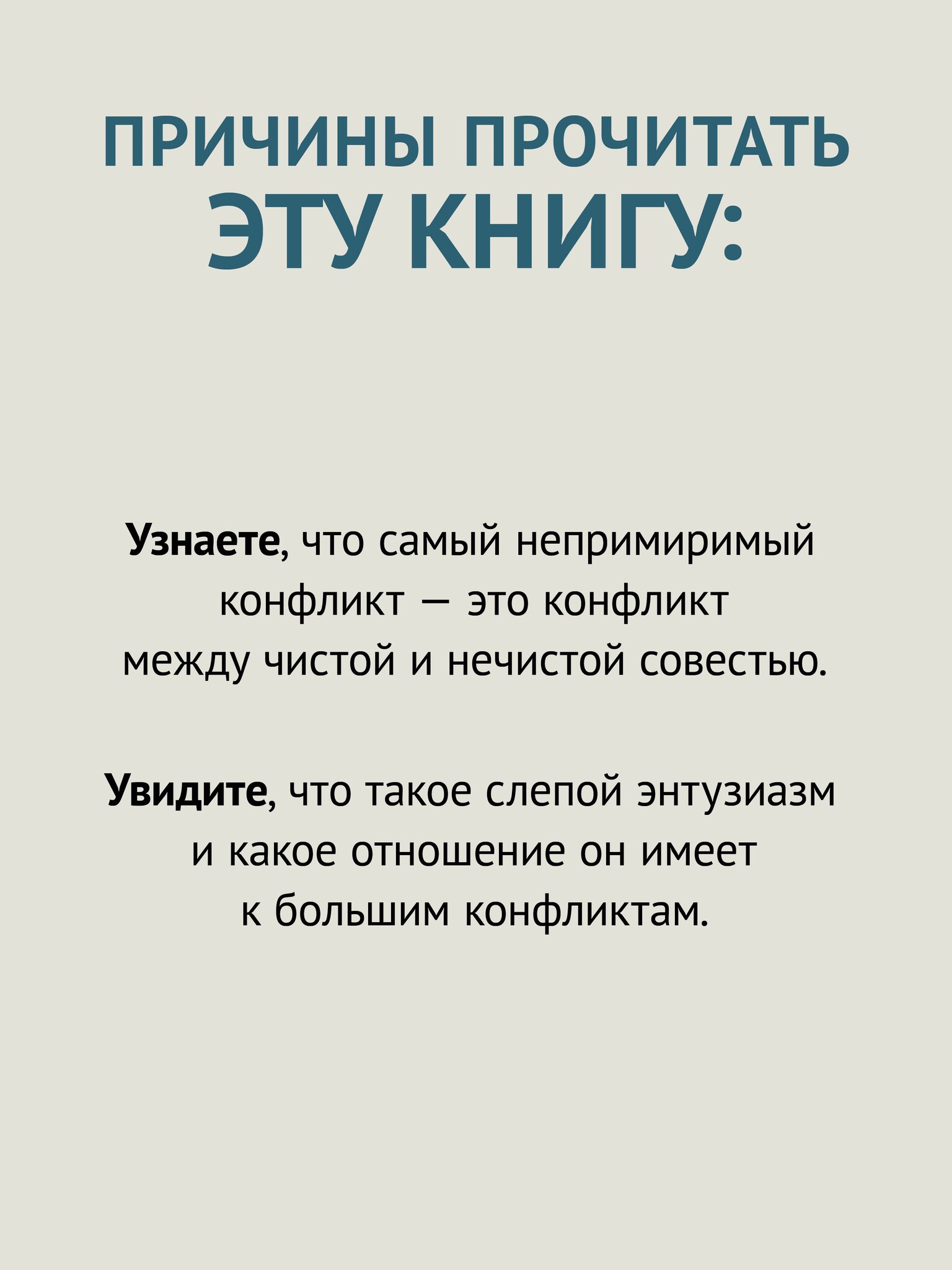 ПРИЧИНЫ ПРОЧИТАТЬ ЭТУ КНИГУ:

Узнаете, что самый непримиримый конфликт — это конфликт между чистой и нечистой совестью.

Увидите, что такое слепой энтузиазм и какое отношение он имеет к большим конфликтам.